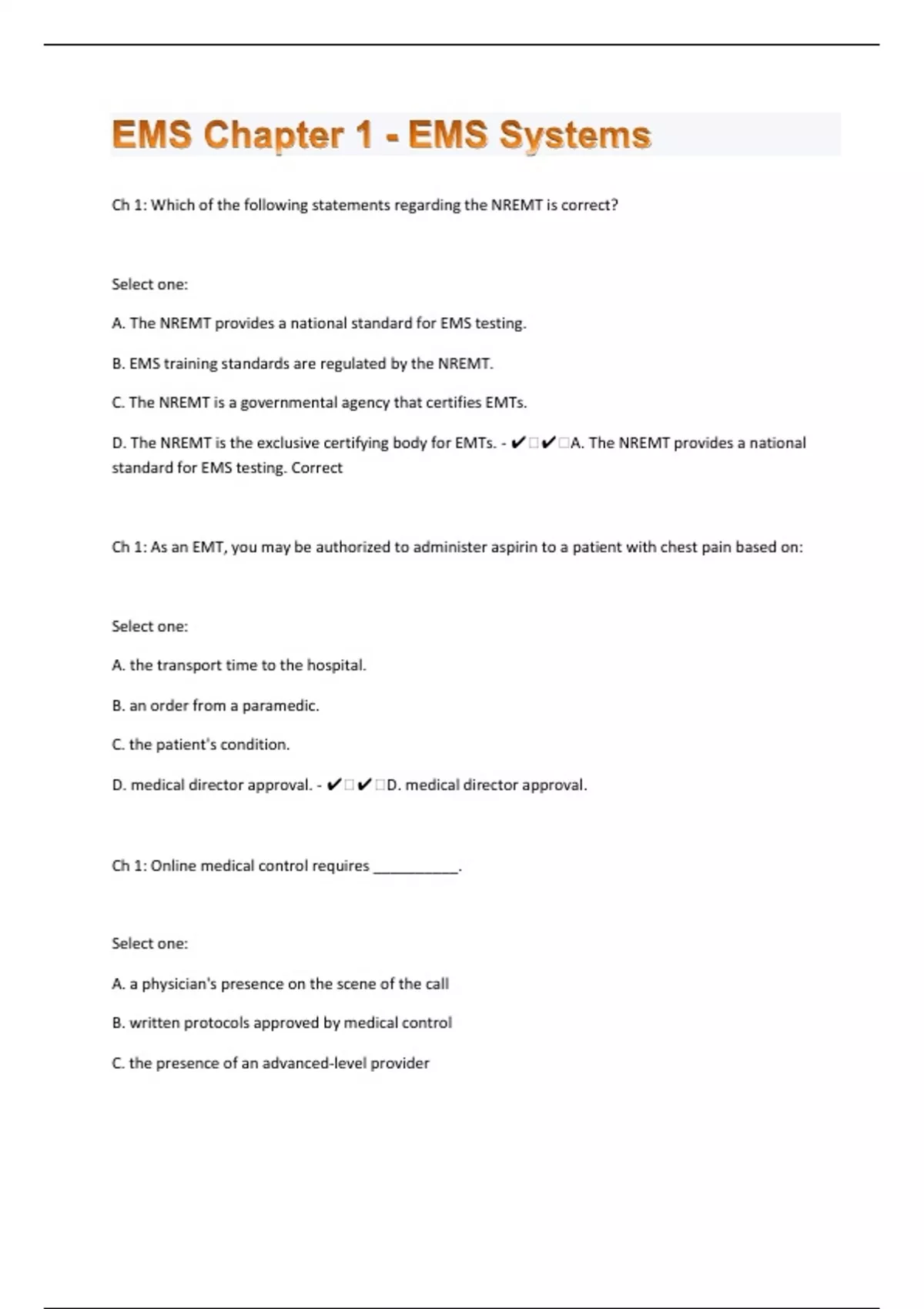 EMS Chapter 1 - EMS Systems

Ch 1: Which of the following statements regarding the NREMT is correct?

Select one:

A. The NREMT provides a national standard for EMS testing.

B. EMS training standards are regulated by the NREMT.

C. The NREMT is a governmental agency that certifies EMTs.

D. The NREMT is the exclusive certifying body for EMTs. - ✔✔A. The NREMT provides a national standard for EMS testing. Correct

Ch 1: As an EMT, you may be authorized to administer aspirin to a patient with chest pain based on:

Select one:

A. the transport time to the hospital.

B. an order from a paramedic.

C. the patient's condition.

D. medical director approval. - ✔✔D. medical director approval.

Ch 1: Online medical control requires ___________.

Select one:

A. a physician's presence on the scene of the call

B. written protocols approved by medical control

C. the presence of an advanced-level provider